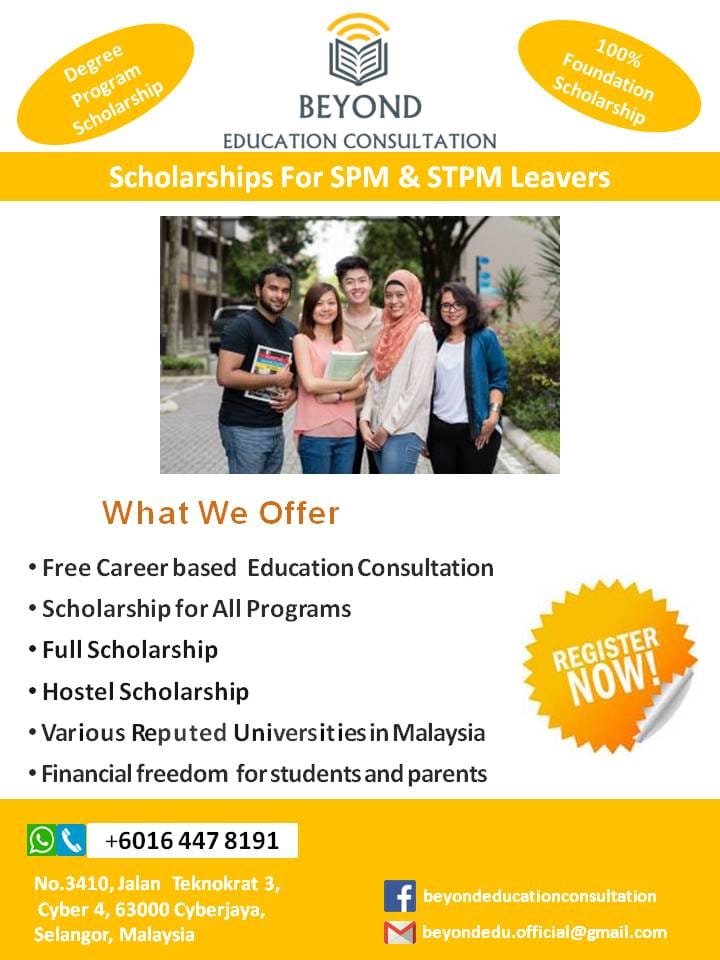 Degree Program Scholarship

BEYOND
EDUCATION CONSULTATION

100% Foundation Scholarship

Scholarships For SPM & STPM Leavers

What We Offer

• Free Career based Education Consultation
• Scholarship for All Programs
• Full Scholarship
• Hostel Scholarship
• Various Reputed Universities in Malaysia
• Financial freedom for students and parents

REGISTER NOW!

+6016 447 8191

No.3410, Jalan Teknokrat 3, Cyber 4, 63000 Cyberjaya, Selangor, Malaysia

beyondeducationconsultation

beyondedu.official@gmail.com